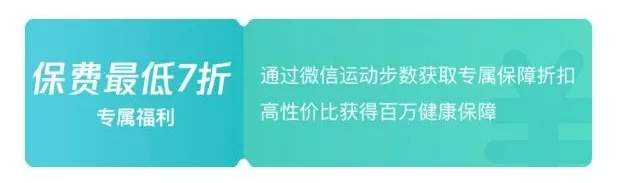 保费最低7折
专属福利

通过微信运动步数获取专属保障折扣
高性价比获得百万健康保障